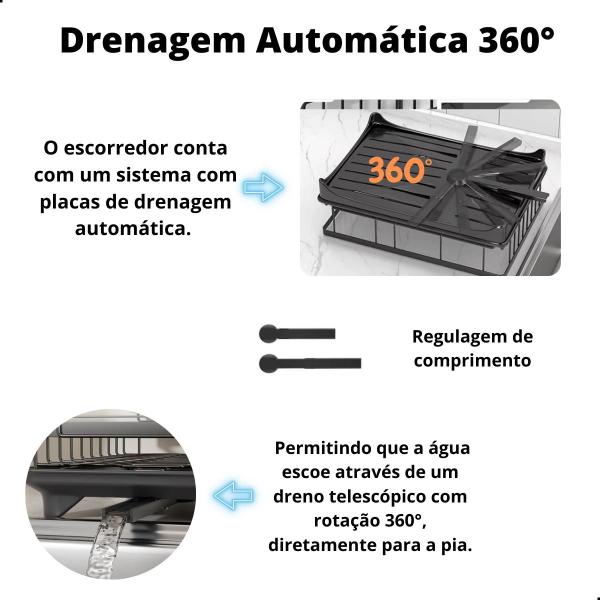 Drenagem Automática 360°

O escorredor conta com um sistema com placas de drenagem automática.

360°

Regulagem de comprimento

Permitindo que a água escoe através de um dreno telescópico com rotação 360°, diretamente para a pia.